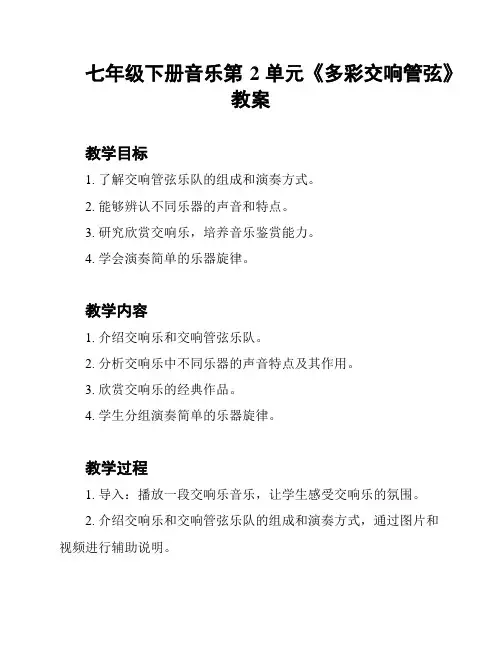 七年级下册音乐第 2 单元《多彩交响管弦》教案

教学目标

1. 了解交响管弦乐队的组成和演奏方式。

2. 能够辨认不同乐器的声音和特点。

3. 研究欣赏交响乐，培养音乐鉴赏能力。

4. 学会演奏简单的乐器旋律。

教学内容

1. 介绍交响乐和交响管弦乐队。

2. 分析交响乐中不同乐器的声音特点及其作用。

3. 欣赏交响乐的经典作品。

4. 学生分组演奏简单的乐器旋律。

教学过程

1. 导入：播放一段交响乐音乐，让学生感受交响乐的氛围。

2. 介绍交响乐和交响管弦乐队的组成和演奏方式，通过图片和视频进行辅助说明。